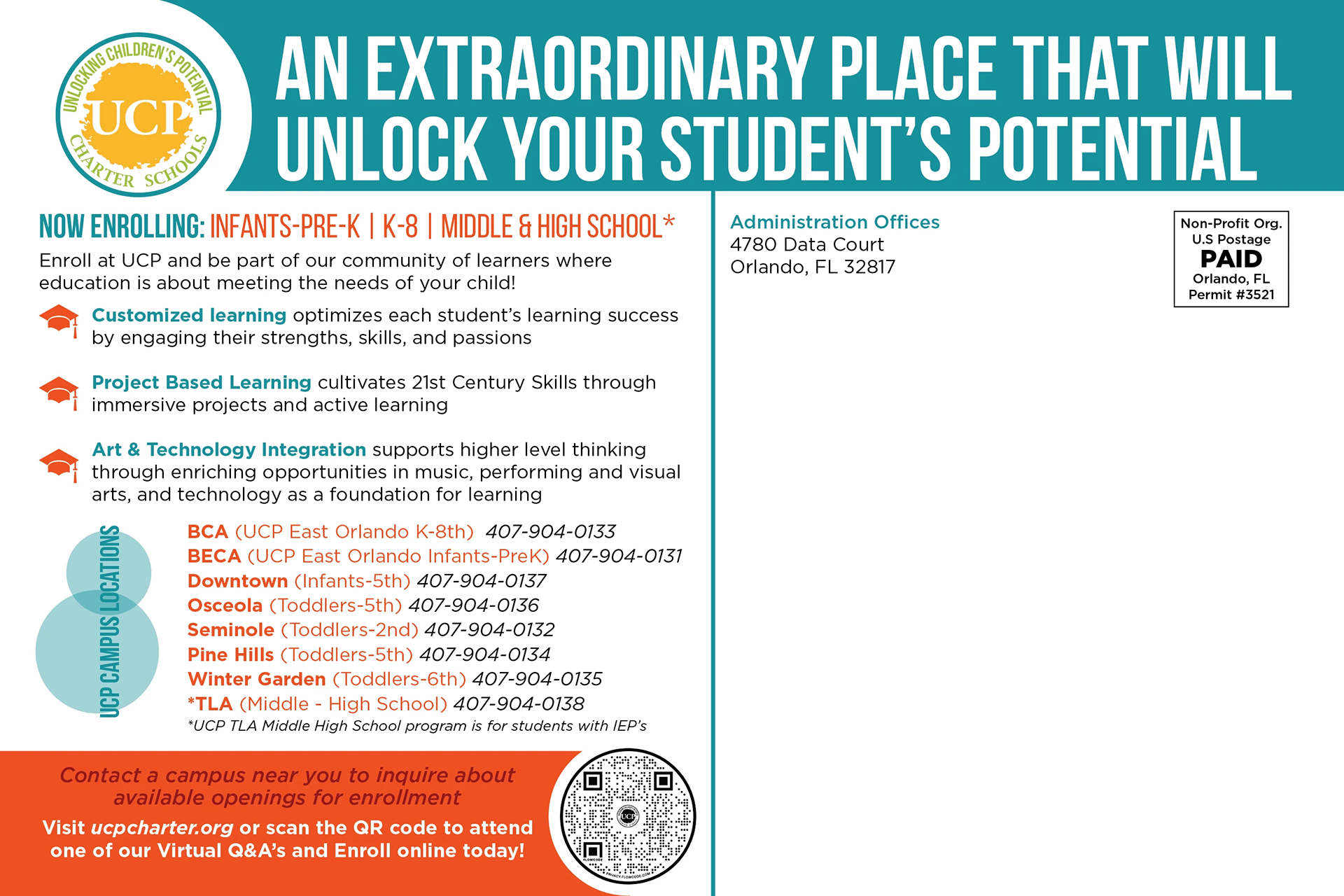 UNLOCKING CHILDREN'S POTENTIAL
UCP
CHARTER SCHOOLS

AN EXTRAORDINARY PLACE THAT WILL UNLOCK YOUR STUDENT'S POTENTIAL

NOW ENROLLING: INFANTS-PRE-K | K-8 | MIDDLE & HIGH SCHOOL*

Enroll at UCP and be part of our community of learners where education is about meeting the needs of your child!

Customized learning optimizes each student's learning success by engaging their strengths, skills, and passions

Project Based Learning cultivates 21st Century Skills through immersive projects and active learning

Art & Technology Integration supports higher level thinking through enriching opportunities in music, performing and visual arts, and technology as a foundation for learning

UCP CAMPUS LOCATIONS

BCA (UCP East Orlando K-8th) 407-904-0133
BECA (UCP East Orlando Infants-PreK) 407-904-0131
Downtown (Infants-5th) 407-904-0137
Osceola (Toddlers-5th) 407-904-0136
Seminole (Toddlers-2nd) 407-904-0132
Pine Hills (Toddlers-5th) 407-904-0134
Winter Garden (Toddlers-6th) 407-904-0135
*TLA (Middle - High School) 407-904-0138
*UCP TLA Middle High School program is for students with IEP's

Contact a campus near you to inquire about available openings for enrollment

Visit ucpcharter.org or scan the QR code to attend one of our Virtual Q&A's and Enroll online today!

UCP
FLOWCODE
PRIVACY.FLOWCODE.COM

Administration Offices
4780 Data Court
Orlando, FL 32817

Non-Profit Org.
U.S Postage
PAID
Orlando, FL
Permit #3521